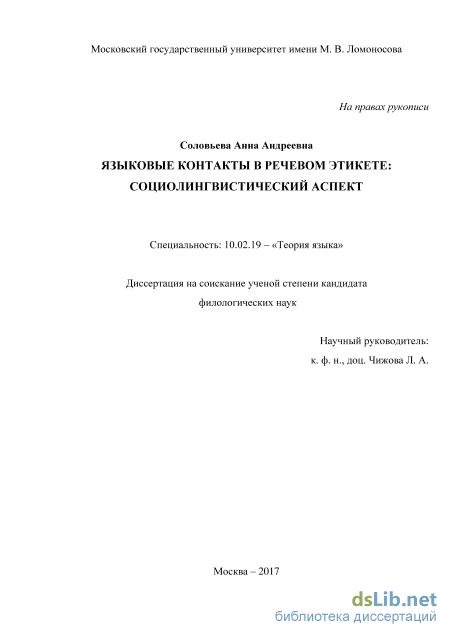 Московский государственный университет имени М. В. Ломоносова

На правах рукописи

Соловьева Анна Андреевна

ЯЗЫКОВЫЕ КОНТАКТЫ В РЕЧЕВОМ ЭТИКЕТЕ: СОЦИОЛИНГВИСТИЧЕСКИЙ АСПЕКТ

Специальность: 10.02.19 – «Теория языка»

Диссертация на соискание ученой степени кандидата филологических наук

Научный руководитель:
к. ф. н., доц. Чижова Л. А.

Москва – 2017

dsLib.net
библиотека диссертаций